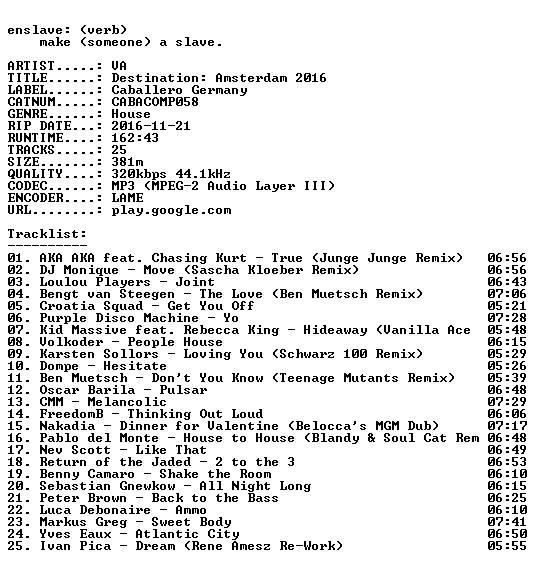 enslave: (verb)
    make (someone) a slave.

ARTIST.....: VA
TITLE......: Destination: Amsterdam 2016
LABEL......: Caballero Germany
CATNUM.....: CABACOMP058
GENRE......: House
RIP DATE...: 2016-11-21
RUNTIME....: 162:43
TRACKS.....: 25
SIZE.......: 381m
QUALITY....: 320kbps 44.1kHz
CODEC......: MP3 (MPEG-2 Audio Layer III)
ENCODER....: LAME
URL........: play.google.com

Tracklist:
----------
01. AKA AKA feat. Chasing Kurt - True (Junge Junge Remix) 06:56
02. DJ Monique - Move (Sascha Kloeber Remix) 06:56
03. Loulou Players - Joint 06:43
04. Bengt van Steegen - The Love (Ben Muetsch Remix) 07:06
05. Croatia Squad - Get You Off 05:21
06. Purple Disco Machine - Yo 07:28
07. Kid Massive feat. Rebecca King - Hideaway (Vanilla Ace 05:48
08. Volkoder - People House 06:15
09. Karsten Sollors - Loving You (Schwarz 100 Remix) 05:29
10. Dompe - Hesitate 05:26
11. Ben Muetsch - Don't You Know (Teenage Mutants Remix) 05:39
12. Oscar Barila - Pulsar 06:48
13. CMM - Melancolic 07:29
14. FreedomB - Thinking Out Loud 06:06
15. Nakadia - Dinner for Valentine (Belocca's MGM Dub) 07:17
16. Pablo del Monte - House to House (Blandy & Soul Cat Rem 06:48
17. Nev Scott - Like That 06:49
18. Return of the Jaded - 2 to the 3 06:53
19. Benny Camaro - Shake the Room 06:10
20. Sebastian Gnewkow - All Night Long 06:15
21. Peter Brown - Back to the Bass 06:25
22. Luca Debonaire - Ammo 06:10
23. Markus Greg - Sweet Body 07:41
24. Yves Eaux - Atlantic City 06:50
25. Ivan Pica - Dream (Rene Amesz Re-Work) 05:55